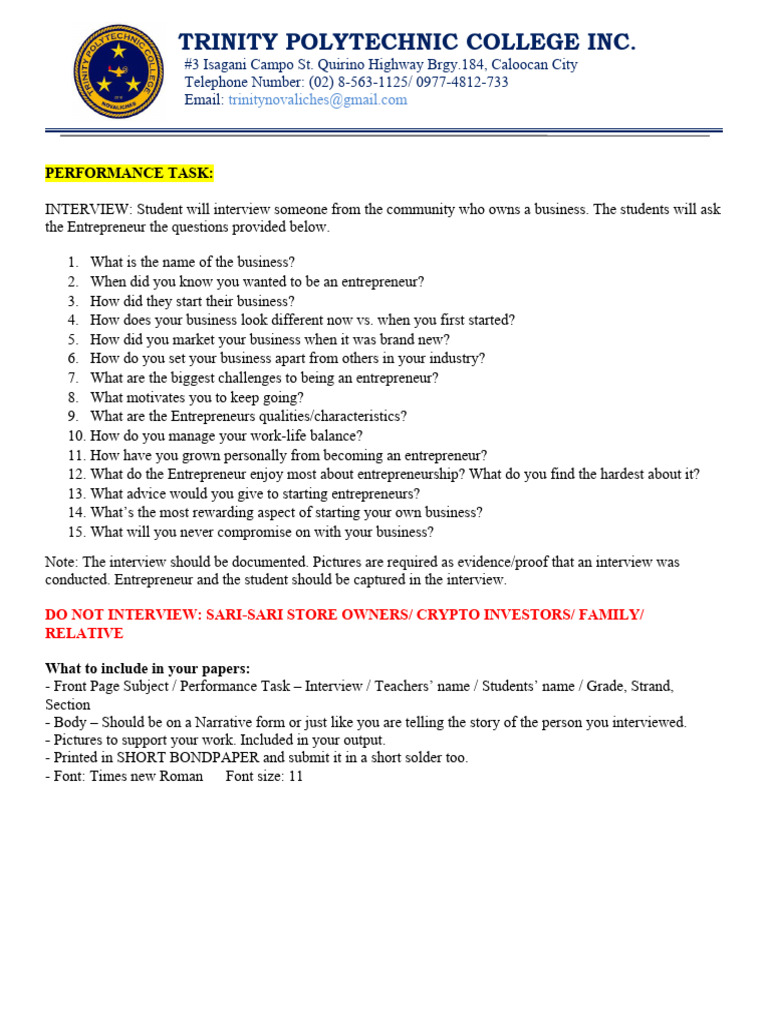 TRINITY POLYTECHNIC COLLEGE
NOVALICHES

TRINITY POLYTECHNIC COLLEGE INC.
#3 Isagani Campo St. Quirino Highway Brgy.184, Caloocan City
Telephone Number: (02) 8-563-1125/ 0977-4812-733
Email: trinitynovaliches@gmail.com

PERFORMANCE TASK:

INTERVIEW: Student will interview someone from the community who owns a business. The students will ask the Entrepreneur the questions provided below.

1. What is the name of the business?
2. When did you know you wanted to be an entrepreneur?
3. How did they start their business?
4. How does your business look different now vs. when you first started?
5. How did you market your business when it was brand new?
6. How do you set your business apart from others in your industry?
7. What are the biggest challenges to being an entrepreneur?
8. What motivates you to keep going?
9. What are the Entrepreneurs qualities/characteristics?
10. How do you manage your work-life balance?
11. How have you grown personally from becoming an entrepreneur?
12. What do the Entrepreneur enjoy most about entrepreneurship? What do you find the hardest about it?
13. What advice would you give to starting entrepreneurs?
14. What's the most rewarding aspect of starting your own business?
15. What will you never compromise on with your business?

Note: The interview should be documented. Pictures are required as evidence/proof that an interview was conducted. Entrepreneur and the student should be captured in the interview.

DO NOT INTERVIEW: SARI-SARI STORE OWNERS/ CRYPTO INVESTORS/ FAMILY/ RELATIVE

What to include in your papers:
- Front Page Subject / Performance Task – Interview / Teachers' name / Students' name / Grade, Strand, Section
- Body – Should be on a Narrative form or just like you are telling the story of the person you interviewed.
- Pictures to support your work. Included in your output.
- Printed in SHORT BONDPAPER and submit it in a short solder too.
- Font: Times new Roman Font size: 11